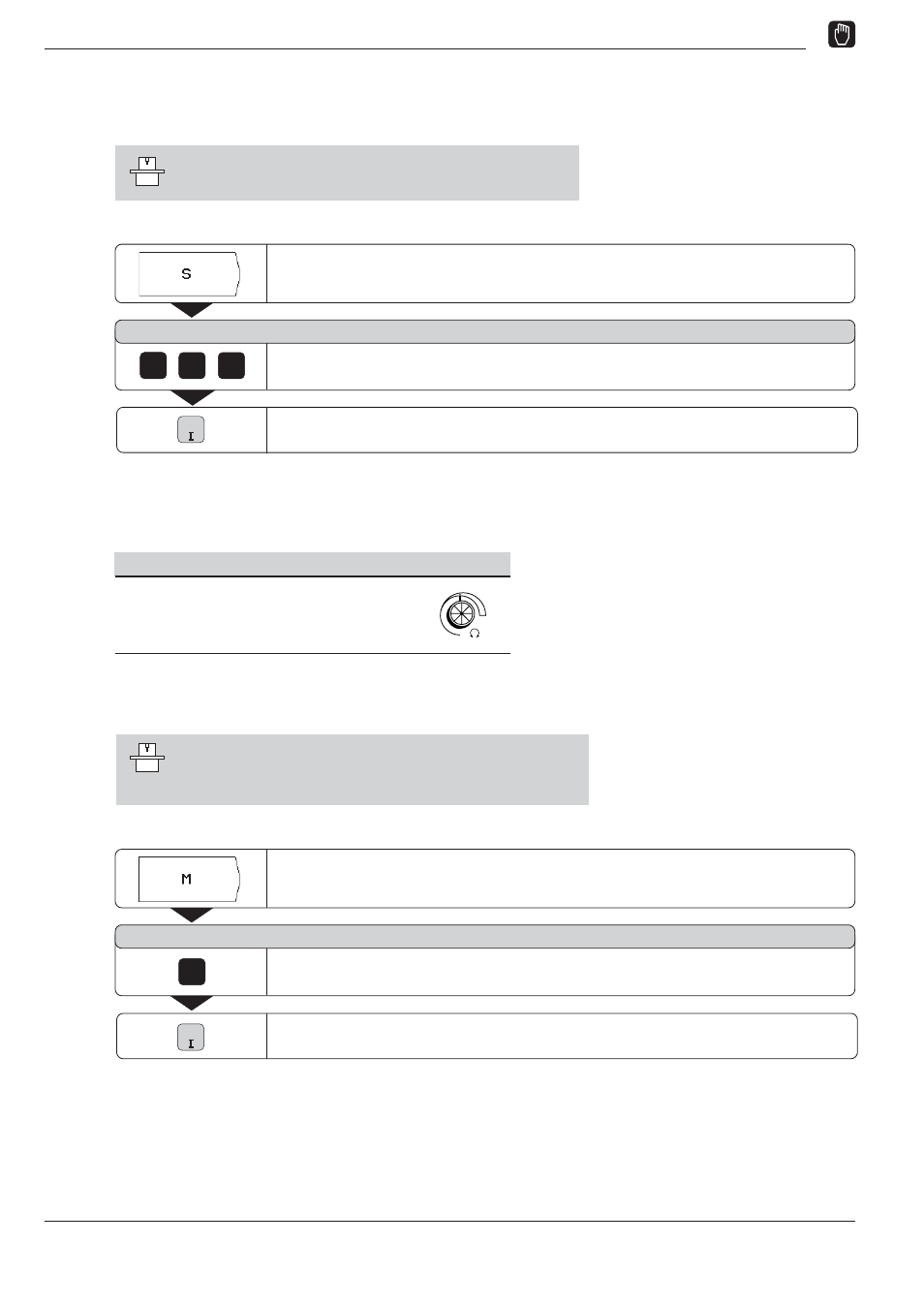 S

I

M

I